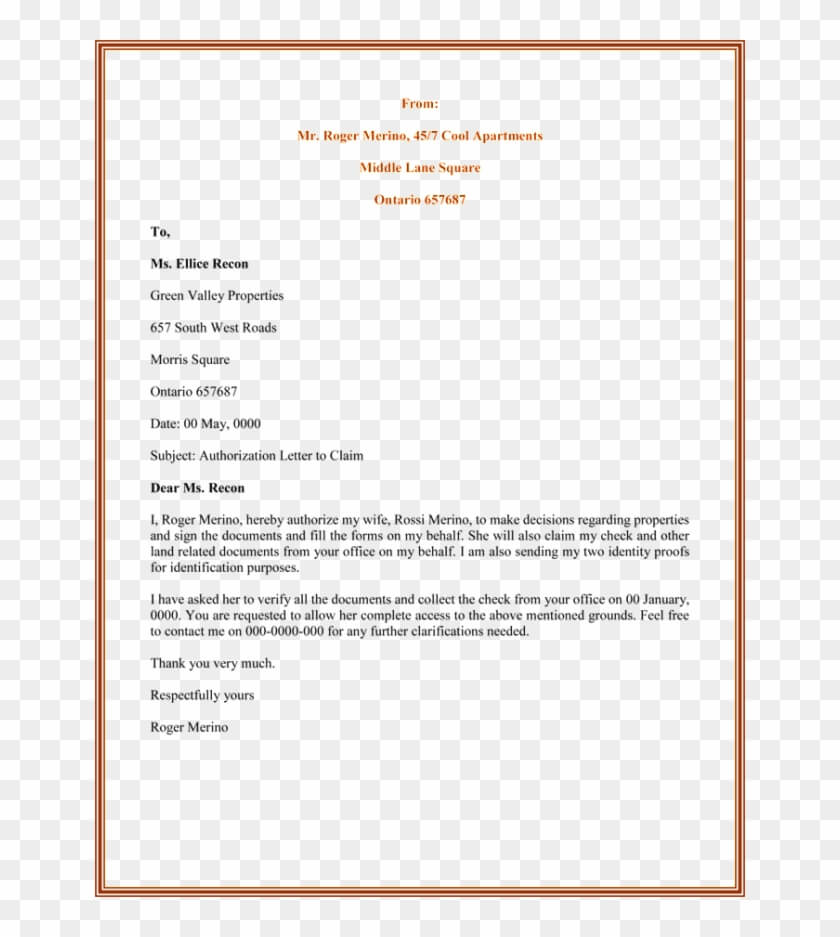 From:

Mr. Roger Merino, 45/7 Cool Apartments

Middle Lane Square

Ontario 657687

To,

Ms. Ellice Recon

Green Valley Properties

657 South West Roads

Morris Square

Ontario 657687

Date: 00 May, 0000

Subject: Authorization Letter to Claim

Dear Ms. Recon

I, Roger Merino, hereby authorize my wife, Rossi Merino, to make decisions regarding properties and sign the documents and fill the forms on my behalf. She will also claim my check and other land related documents from your office on my behalf. I am also sending my two identity proofs for identification purposes.

I have asked her to verify all the documents and collect the check from your office on 00 January, 0000. You are requested to allow her complete access to the above mentioned grounds. Feel free to contact me on 000-0000-000 for any further clarifications needed.

Thank you very much.

Respectfully yours

Roger Merino